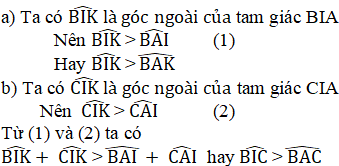 a) Ta có $\widehat{BIK}$ là góc ngoài của tam giác BIA

Nên $\widehat{BIK} > \widehat{BAI}$ (1)

Hay $\widehat{BIK} > \widehat{BAK}$

b) Ta có $\widehat{CIK}$ là góc ngoài của tam giác CIA

Nên $\widehat{CIK} > \widehat{CAI}$ (2)

Từ (1) và (2) ta có

$\widehat{BIK} + \widehat{CIK} > \widehat{BAI} + \widehat{CAI}$ hay $\widehat{BIC} > \widehat{BAC}$